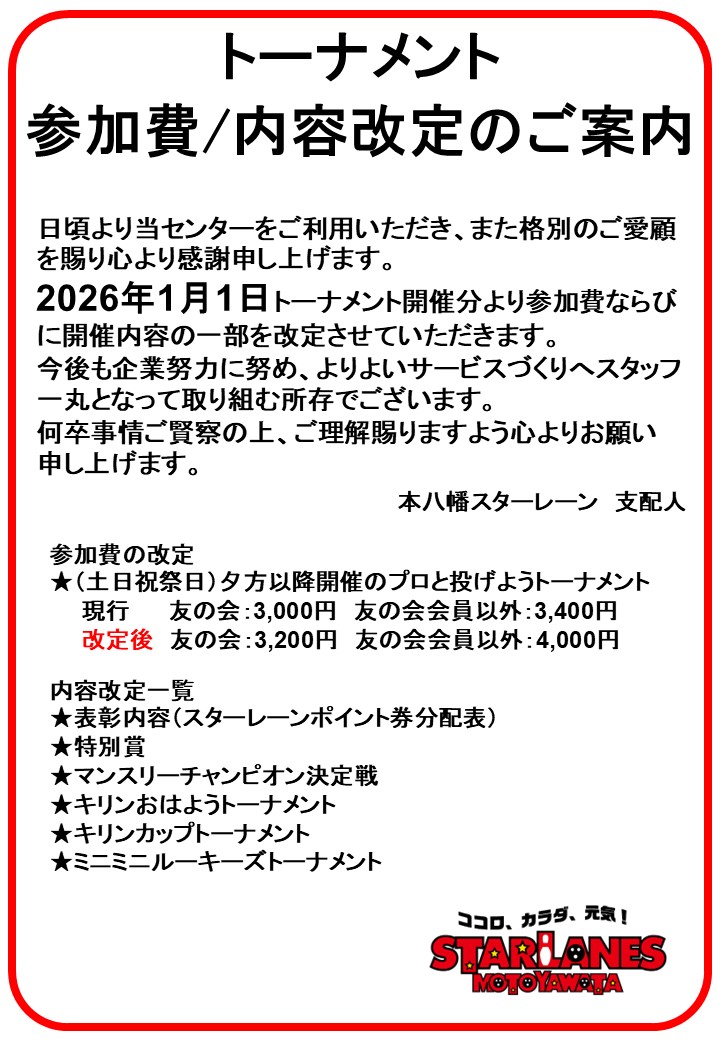 トーナメント
参加費/内容改定のご案内

日頃より当センターをご利用いただき、また格別のご愛顧を賜り心より感謝申し上げます。
2026年1月1日トーナメント開催分より参加費ならびに開催内容の一部を改定させていただきます。
今後も企業努力に努め、よりよいサービスづくりへスタッフ一丸となって取り組む所存でございます。
何卒事情ご賢察の上、ご理解賜りますよう心よりお願い申し上げます。

本八幡スターレーン　支配人

参加費の改定
★（土日祝祭日）夕方以降開催のプロと投げようトーナメント
現行　友の会：3,000円　友の会会員以外：3,400円
改定後　友の会：3,200円　友の会会員以外：4,000円

内容改定一覧
★表彰内容（スターレーンポイント券分配表）
★特別賞
★マンスリーチャンピオン決定戦
★キリンおはようトーナメント
★キリンカップトーナメント
★ミニミニルーキーズトーナメント

ココロ、カラダ、元気！
STARLANES
MOTOYAWATA